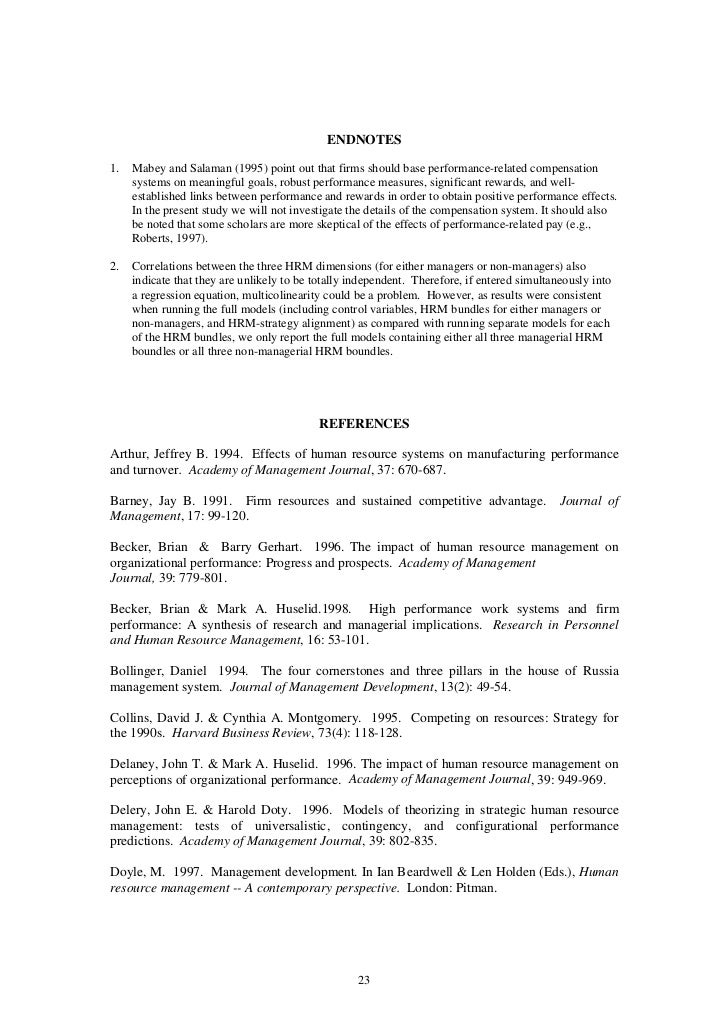 ENDNOTES

1. Mabey and Salaman (1995) point out that firms should base performance-related compensation systems on meaningful goals, robust performance measures, significant rewards, and well-established links between performance and rewards in order to obtain positive performance effects. In the present study we will not investigate the details of the compensation system. It should also be noted that some scholars are more skeptical of the effects of performance-related pay (e.g., Roberts, 1997).

2. Correlations between the three HRM dimensions (for either managers or non-managers) also indicate that they are unlikely to be totally independent. Therefore, if entered simultaneously into a regression equation, multicolinearity could be a problem. However, as results were consistent when running the full models (including control variables, HRM bundles for either managers or non-managers, and HRM-strategy alignment) as compared with running separate models for each of the HRM bundles, we only report the full models containing either all three managerial HRM boundles or all three non-managerial HRM boundles.

REFERENCES

Arthur, Jeffrey B. 1994. Effects of human resource systems on manufacturing performance and turnover. Academy of Management Journal, 37: 670-687.

Barney, Jay B. 1991. Firm resources and sustained competitive advantage. Journal of Management, 17: 99-120.

Becker, Brian & Barry Gerhart. 1996. The impact of human resource management on organizational performance: Progress and prospects. Academy of Management Journal, 39: 779-801.

Becker, Brian & Mark A. Huselid.1998. High performance work systems and firm performance: A synthesis of research and managerial implications. Research in Personnel and Human Resource Management, 16: 53-101.

Bollinger, Daniel 1994. The four cornerstones and three pillars in the house of Russia management system. Journal of Management Development, 13(2): 49-54.

Collins, David J. & Cynthia A. Montgomery. 1995. Competing on resources: Strategy for the 1990s. Harvard Business Review, 73(4): 118-128.

Delaney, John T. & Mark A. Huselid. 1996. The impact of human resource management on perceptions of organizational performance. Academy of Management Journal, 39: 949-969.

Delery, John E. & Harold Doty. 1996. Models of theorizing in strategic human resource management: tests of universalistic, contingency, and configurational performance predictions. Academy of Management Journal, 39: 802-835.

Doyle, M. 1997. Management development. In Ian Beardwell & Len Holden (Eds.), Human resource management -- A contemporary perspective. London: Pitman.

23